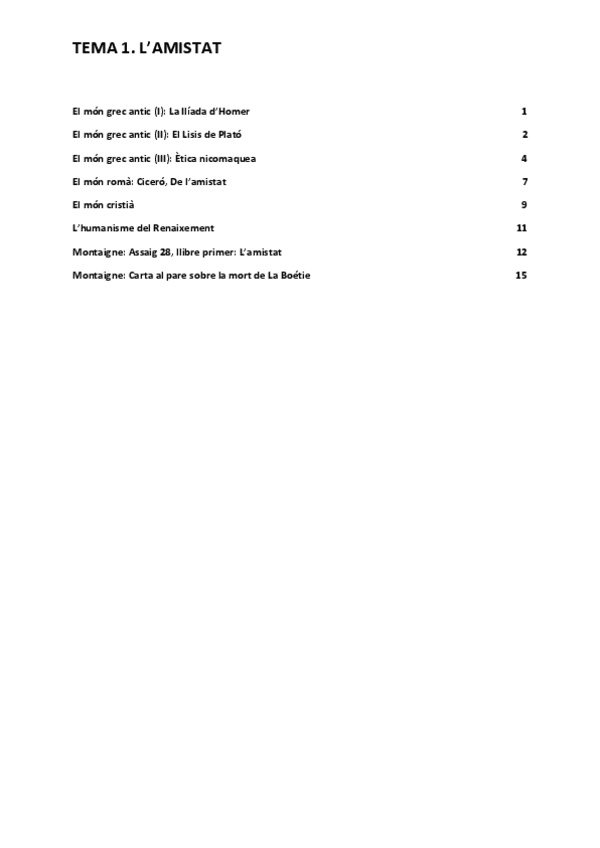 TEMA 1. L'AMISTAT

El món grec antic (I): La Ilíada d'Homer 1

El món grec antic (II): El Lisis de Plató 2

El món grec antic (III): Ètica nicomaquea 4

El món romà: Ciceró, De l'amistat 7

El món cristià 9

L'humanisme del Renaixement 11

Montaigne: Assaig 28, llibre primer: L'amistat 12

Montaigne: Carta al pare sobre la mort de La Boétie 15